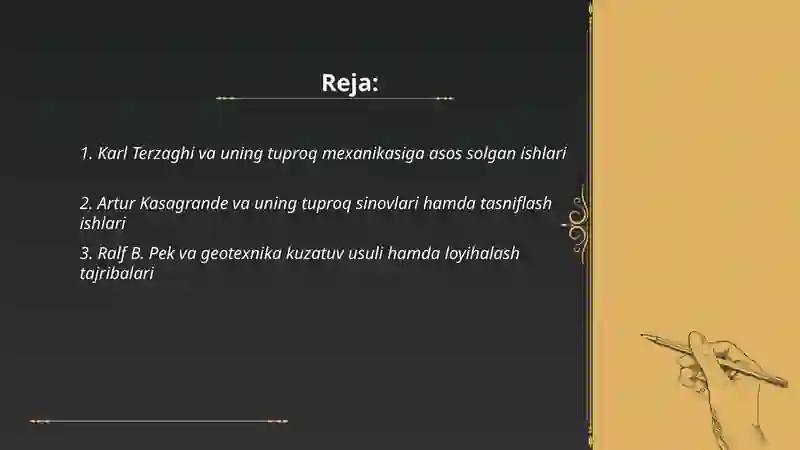 Reja:

1. Karl Terzaghi va uning tuproq mexanikasiga asos solgan ishlari

2. Artur Kasagrande va uning tuproq sinovlari hamda tasniflash ishlari

3. Ralf B. Pek va geotexnika kuzatuv usuli hamda loyihalash tajribalari